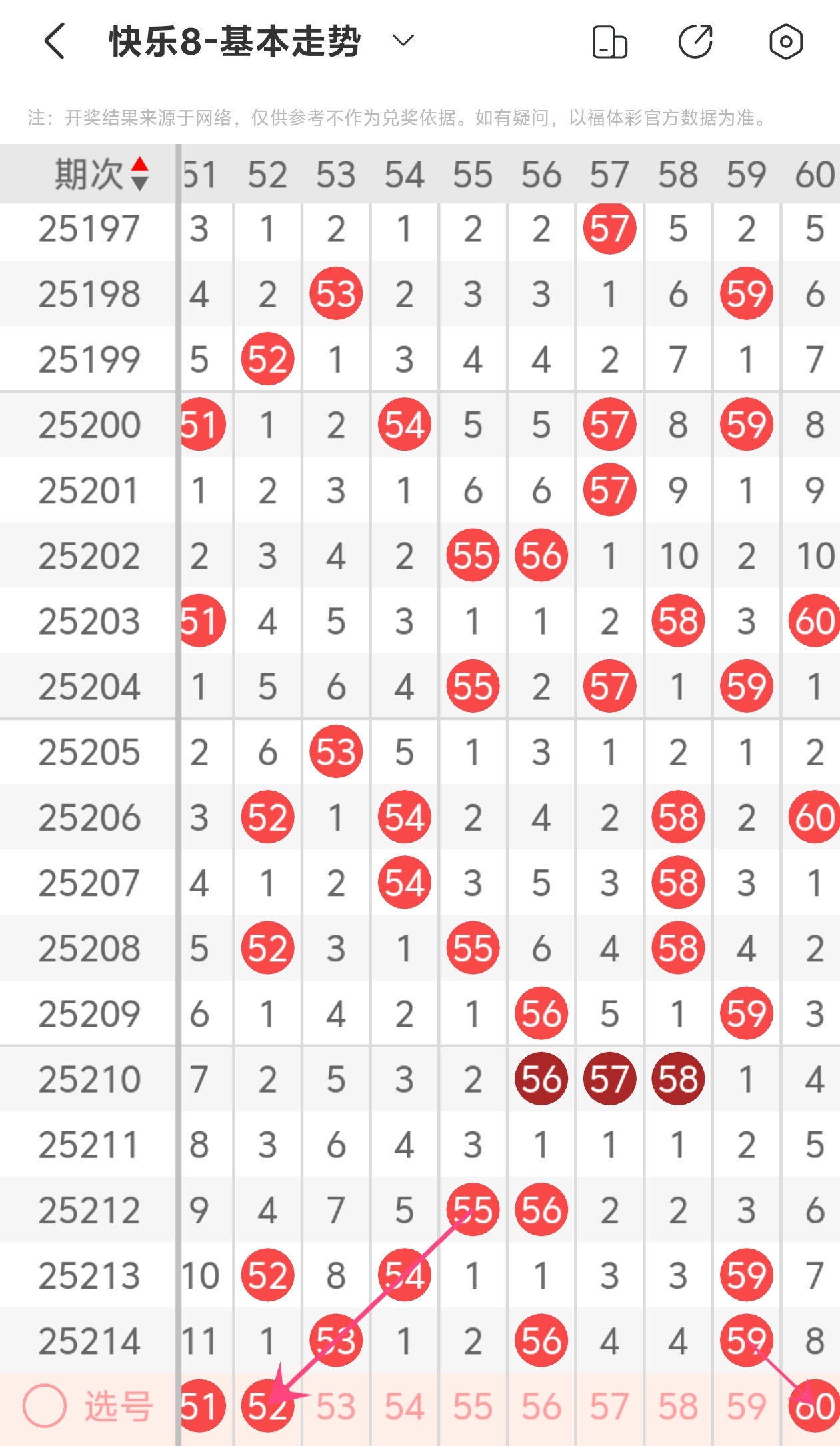 快乐8-基本走势

注：开奖结果来源于网络，仅供参考不作为兑奖依据。如有疑问，以福体彩官方数据为准。

| 期次 | 51 | 52 | 53 | 54 | 55 | 56 | 57 | 58 | 59 | 60 |
|---|---|---|---|---|---|---|---|---|---|---|
| 25197 | 3 | 1 | 2 | 1 | 2 | 2 | 57 | 5 | 2 | 5 |
| 25198 | 4 | 2 | 53 | 2 | 3 | 3 | 1 | 6 | 59 | 6 |
| 25199 | 5 | 52 | 1 | 3 | 4 | 4 | 2 | 7 | 1 | 7 |
| 25200 | 51 | 1 | 2 | 54 | 5 | 5 | 57 | 8 | 59 | 8 |
| 25201 | 1 | 2 | 3 | 1 | 6 | 6 | 57 | 9 | 1 | 9 |
| 25202 | 2 | 3 | 4 | 2 | 55 | 56 | 1 | 10 | 2 | 10 |
| 25203 | 51 | 4 | 5 | 3 | 1 | 1 | 2 | 58 | 3 | 60 |
| 25204 | 1 | 5 | 6 | 4 | 55 | 2 | 57 | 1 | 59 | 1 |
| 25205 | 2 | 6 | 53 | 5 | 1 | 3 | 1 | 2 | 1 | 2 |
| 25206 | 3 | 52 | 1 | 54 | 2 | 4 | 2 | 58 | 2 | 60 |
| 25207 | 4 | 1 | 2 | 54 | 3 | 5 | 3 | 58 | 3 | 1 |
| 25208 | 5 | 52 | 3 | 1 | 55 | 6 | 4 | 58 | 4 | 2 |
| 25209 | 6 | 1 | 4 | 2 | 1 | 56 | 5 | 1 | 59 | 3 |
| 25210 | 7 | 2 | 5 | 3 | 2 | 56 | 57 | 58 | 1 | 4 |
| 25211 | 8 | 3 | 6 | 4 | 3 | 1 | 1 | 1 | 2 | 5 |
| 25212 | 9 | 4 | 7 | 5 | 55 | 56 | 2 | 2 | 3 | 6 |
| 25213 | 10 | 52 | 8 | 54 | 1 | 1 | 3 | 3 | 59 | 7 |
| 25214 | 11 | 1 | 53 | 1 | 2 | 56 | 4 | 4 | 59 | 8 |
| 选号 | 51 | 52 | 53 | 54 | 55 | 56 | 57 | 58 | 59 | 60 |